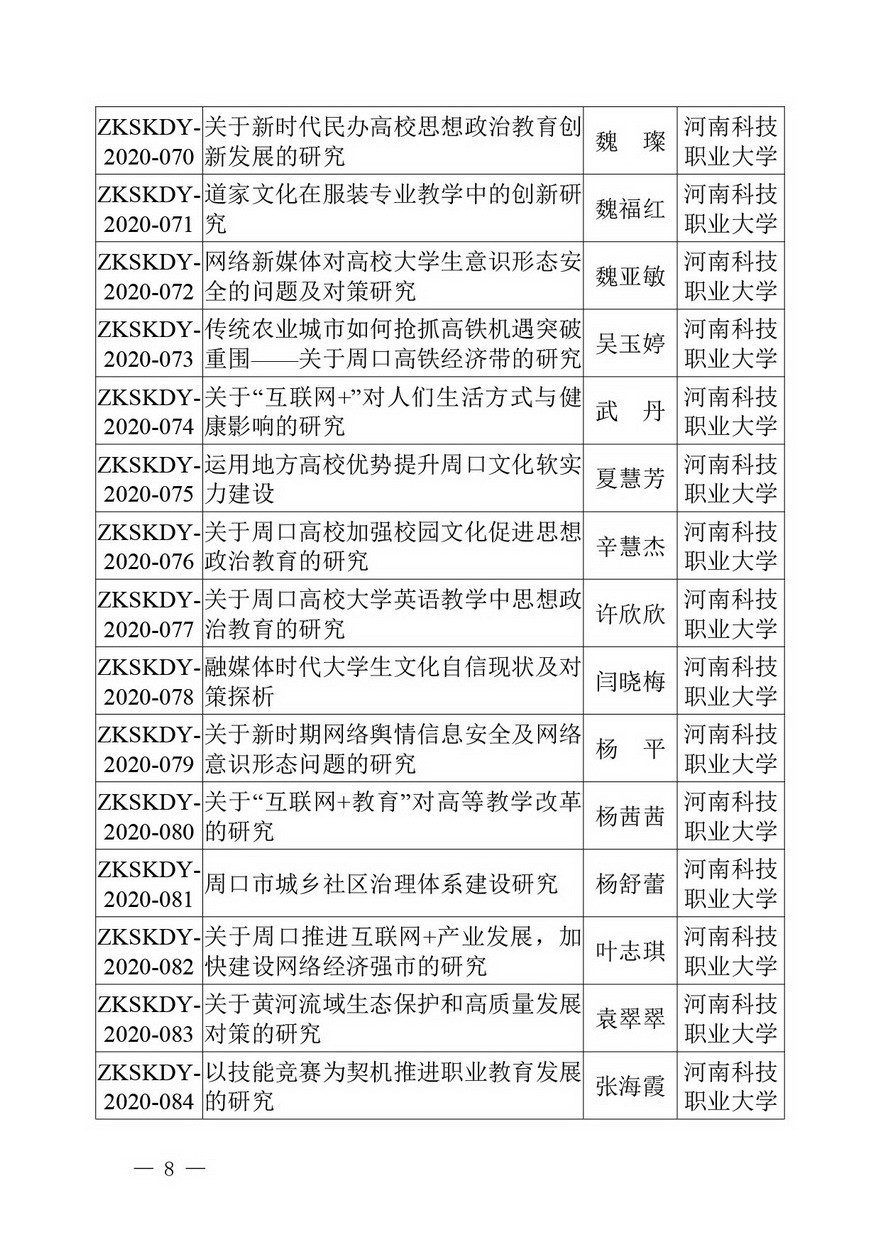 | | | | |
|---|---|---|---|
| ZKSKDY-2020-070 | 关于新时代民办高校思想政治教育创新发展的研究 | 魏　璨 | 河南科技职业大学 |
| ZKSKDY-2020-071 | 道家文化在服装专业教学中的创新研究 | 魏福红 | 河南科技职业大学 |
| ZKSKDY-2020-072 | 网络新媒体对高校大学生意识形态安全的问题及对策研究 | 魏亚敏 | 河南科技职业大学 |
| ZKSKDY-2020-073 | 传统农业城市如何抢抓高铁机遇突破重围——关于周口高铁经济带的研究 | 吴玉婷 | 河南科技职业大学 |
| ZKSKDY-2020-074 | 关于“互联网+”对人们生活方式与健康影响的研究 | 武　丹 | 河南科技职业大学 |
| ZKSKDY-2020-075 | 运用地方高校优势提升周口文化软实力建设 | 夏慧芳 | 河南科技职业大学 |
| ZKSKDY-2020-076 | 关于周口高校加强校园文化促进思想政治教育的研究 | 辛慧杰 | 河南科技职业大学 |
| ZKSKDY-2020-077 | 关于周口高校大学英语教学中思想政治教育的研究 | 许欣欣 | 河南科技职业大学 |
| ZKSKDY-2020-078 | 融媒体时代大学生文化自信现状及对策探析 | 闫晓梅 | 河南科技职业大学 |
| ZKSKDY-2020-079 | 关于新时期网络舆情信息安全及网络意识形态问题的研究 | 杨　平 | 河南科技职业大学 |
| ZKSKDY-2020-080 | 关于“互联网+教育”对高等教学改革的研究 | 杨茜茜 | 河南科技职业大学 |
| ZKSKDY-2020-081 | 周口市城乡社区治理体系建设研究 | 杨舒蕾 | 河南科技职业大学 |
| ZKSKDY-2020-082 | 关于周口推进互联网+产业发展，加快建设网络经济强市的研究 | 叶志琪 | 河南科技职业大学 |
| ZKSKDY-2020-083 | 关于黄河流域生态保护和高质量发展对策的研究 | 袁翠翠 | 河南科技职业大学 |
| ZKSKDY-2020-084 | 以技能竞赛为契机推进职业教育发展的研究 | 张海霞 | 河南科技职业大学 |

— 8 —